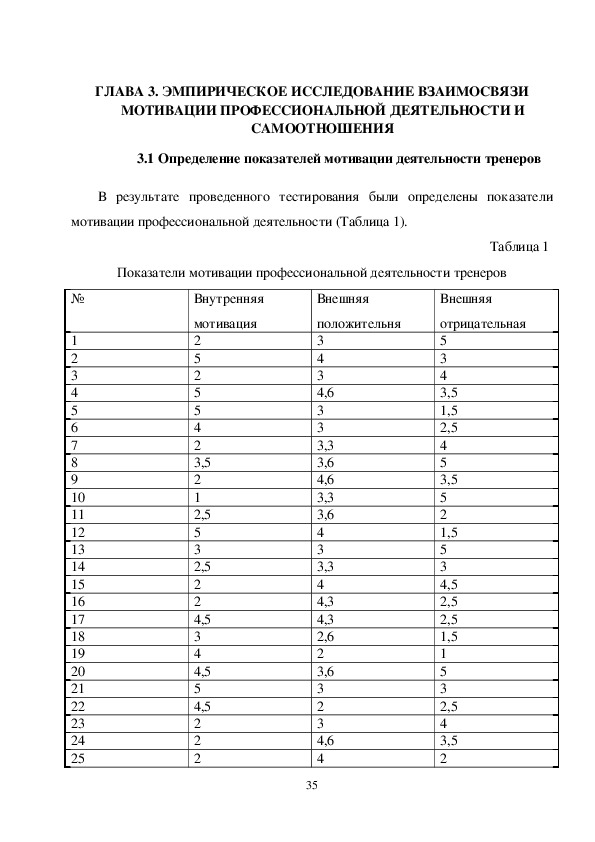 ГЛАВА 3. ЭМПИРИЧЕСКОЕ ИССЛЕДОВАНИЕ ВЗАИМОСВЯЗИ МОТИВАЦИИ ПРОФЕССИОНАЛЬНОЙ ДЕЯТЕЛЬНОСТИ И САМООТНОШЕНИЯ

3.1 Определение показателей мотивации деятельности тренеров

В результате проведенного тестирования были определены показатели мотивации профессиональной деятельности (Таблица 1).

Таблица 1

Показатели мотивации профессиональной деятельности тренеров

| № | Внутренняя мотивация | Внешняя положительня | Внешняя отрицательная |
|---|---|---|---|
| 1 | 2 | 3 | 5 |
| 2 | 5 | 4 | 3 |
| 3 | 2 | 3 | 4 |
| 4 | 5 | 4,6 | 3,5 |
| 5 | 5 | 3 | 1,5 |
| 6 | 4 | 3 | 2,5 |
| 7 | 2 | 3,3 | 4 |
| 8 | 3,5 | 3,6 | 5 |
| 9 | 2 | 4,6 | 3,5 |
| 10 | 1 | 3,3 | 5 |
| 11 | 2,5 | 3,6 | 2 |
| 12 | 5 | 4 | 1,5 |
| 13 | 3 | 3 | 5 |
| 14 | 2,5 | 3,3 | 3 |
| 15 | 2 | 4 | 4,5 |
| 16 | 2 | 4,3 | 2,5 |
| 17 | 4,5 | 4,3 | 2,5 |
| 18 | 3 | 2,6 | 1,5 |
| 19 | 4 | 2 | 1 |
| 20 | 4,5 | 3,6 | 5 |
| 21 | 5 | 3 | 3 |
| 22 | 4,5 | 2 | 2,5 |
| 23 | 2 | 3 | 4 |
| 24 | 2 | 4,6 | 3,5 |
| 25 | 2 | 4 | 2 |

35